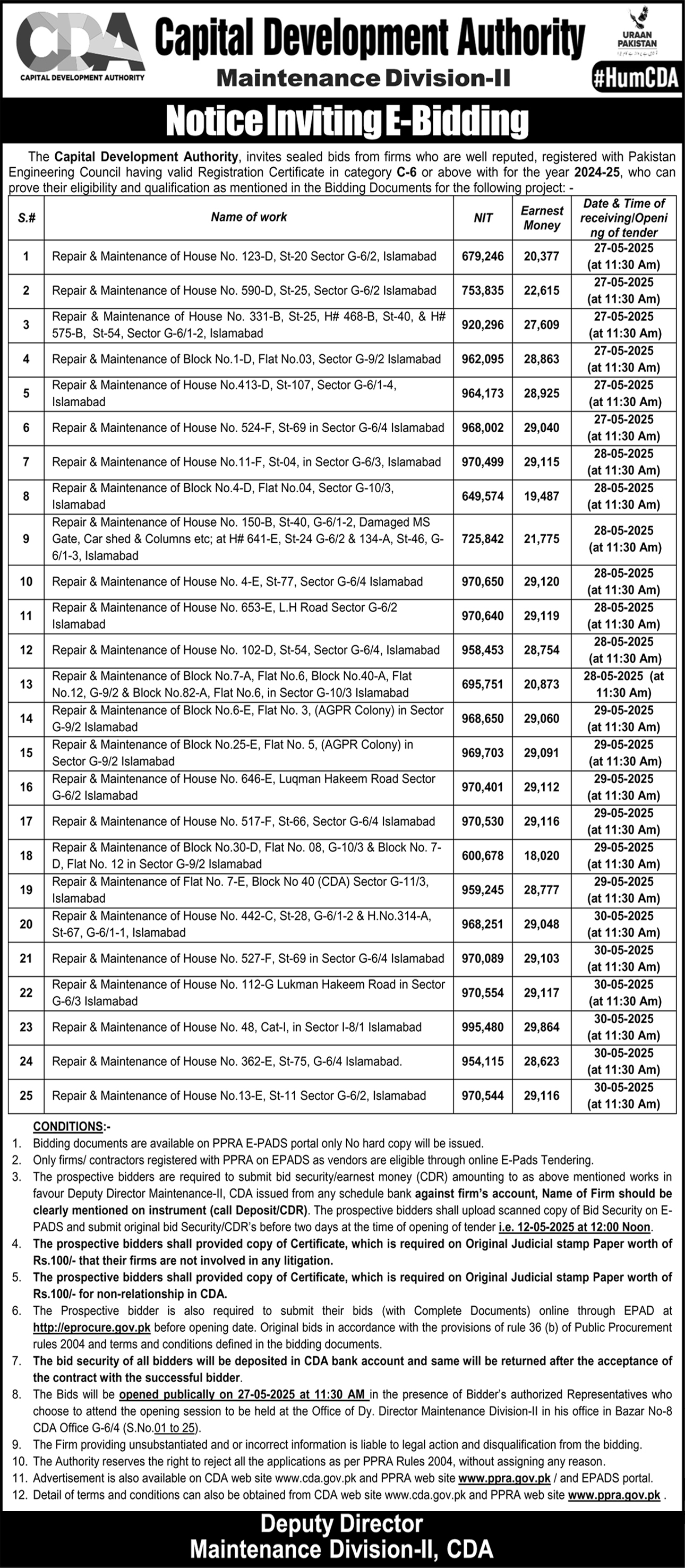 CDA
CAPITAL DEVELOPMENT AUTHORITY

Capital Development Authority
Maintenance Division-II

URAAN PAKISTAN
#HumCDA

Notice Inviting E-Bidding

The Capital Development Authority, invites sealed bids from firms who are well reputed, registered with Pakistan Engineering Council having valid Registration Certificate in category C-6 or above with for the year 2024-25, who can prove their eligibility and qualification as mentioned in the Bidding Documents for the following project: -

| S.# | Name of work | NIT | Earnest Money | Date & Time of receiving/Opening of tender |
|---|---|---|---|---|
| 1 | Repair & Maintenance of House No. 123-D, St-20 Sector G-6/2, Islamabad | 679,246 | 20,377 | 27-05-2025 (at 11:30 Am) |
| 2 | Repair & Maintenance of House No. 590-D, St-25, Sector G-6/2 Islamabad | 753,835 | 22,615 | 27-05-2025 (at 11:30 Am) |
| 3 | Repair & Maintenance of House No. 331-B, St-25, H# 468-B, St-40, & H# 575-B, St-54, Sector G-6/1-2, Islamabad | 920,296 | 27,609 | 27-05-2025 (at 11:30 Am) |
| 4 | Repair & Maintenance of Block No.1-D, Flat No.03, Sector G-9/2 Islamabad | 962,095 | 28,863 | 27-05-2025 (at 11:30 Am) |
| 5 | Repair & Maintenance of House No.413-D, St-107, Sector G-6/1-4, Islamabad | 964,173 | 28,925 | 27-05-2025 (at 11:30 Am) |
| 6 | Repair & Maintenance of House No. 524-F, St-69 in Sector G-6/4 Islamabad | 968,002 | 29,040 | 27-05-2025 (at 11:30 Am) |
| 7 | Repair & Maintenance of House No.11-F, St-04, in Sector G-6/3, Islamabad | 970,499 | 29,115 | 28-05-2025 (at 11:30 Am) |
| 8 | Repair & Maintenance of Block No.4-D, Flat No.04, Sector G-10/3, Islamabad | 649,574 | 19,487 | 28-05-2025 (at 11:30 Am) |
| 9 | Repair & Maintenance of House No. 150-B, St-40, G-6/1-2, Damaged MS Gate, Car shed & Columns etc; at H# 641-E, St-24 G-6/2 & 134-A, St-46, G-6/1-3, Islamabad | 725,842 | 21,775 | 28-05-2025 (at 11:30 Am) |
| 10 | Repair & Maintenance of House No. 4-E, St-77, Sector G-6/4 Islamabad | 970,650 | 29,120 | 28-05-2025 (at 11:30 Am) |
| 11 | Repair & Maintenance of House No. 653-E, L.H Road Sector G-6/2 Islamabad | 970,640 | 29,119 | 28-05-2025 (at 11:30 Am) |
| 12 | Repair & Maintenance of House No. 102-D, St-54, Sector G-6/4, Islamabad | 958,453 | 28,754 | 28-05-2025 (at 11:30 Am) |
| 13 | Repair & Maintenance of Block No.7-A, Flat No.6, Block No.40-A, Flat No.12, G-9/2 & Block No.82-A, Flat No.6, in Sector G-10/3 Islamabad | 695,751 | 20,873 | 28-05-2025 (at 11:30 Am) |
| 14 | Repair & Maintenance of Block No.6-E, Flat No. 3, (AGPR Colony) in Sector G-9/2 Islamabad | 968,650 | 29,060 | 29-05-2025 (at 11:30 Am) |
| 15 | Repair & Maintenance of Block No.25-E, Flat No. 5, (AGPR Colony) in Sector G-9/2 Islamabad | 969,703 | 29,091 | 29-05-2025 (at 11:30 Am) |
| 16 | Repair & Maintenance of House No. 646-E, Luqman Hakeem Road Sector G-6/2 Islamabad | 970,401 | 29,112 | 29-05-2025 (at 11:30 Am) |
| 17 | Repair & Maintenance of House No. 517-F, St-66, Sector G-6/4 Islamabad | 970,530 | 29,116 | 29-05-2025 (at 11:30 Am) |
| 18 | Repair & Maintenance of Block No.30-D, Flat No. 08, G-10/3 & Block No. 7-D, Flat No. 12 in Sector G-9/2 Islamabad | 600,678 | 18,020 | 29-05-2025 (at 11:30 Am) |
| 19 | Repair & Maintenance of Flat No. 7-E, Block No 40 (CDA) Sector G-11/3, Islamabad | 959,245 | 28,777 | 29-05-2025 (at 11:30 Am) |
| 20 | Repair & Maintenance of House No. 442-C, St-28, G-6/1-2 & H.No.314-A, St-67, G-6/1-1, Islamabad | 968,251 | 29,048 | 30-05-2025 (at 11:30 Am) |
| 21 | Repair & Maintenance of House No. 527-F, St-69 in Sector G-6/4 Islamabad | 970,089 | 29,103 | 30-05-2025 (at 11:30 Am) |
| 22 | Repair & Maintenance of House No. 112-G Lukman Hakeem Road in Sector G-6/3 Islamabad | 970,554 | 29,117 | 30-05-2025 (at 11:30 Am) |
| 23 | Repair & Maintenance of House No. 48, Cat-I, in Sector I-8/1 Islamabad | 995,480 | 29,864 | 30-05-2025 (at 11:30 Am) |
| 24 | Repair & Maintenance of House No. 362-E, St-75, G-6/4 Islamabad. | 954,115 | 28,623 | 30-05-2025 (at 11:30 Am) |
| 25 | Repair & Maintenance of House No.13-E, St-11 Sector G-6/2, Islamabad | 970,544 | 29,116 | 30-05-2025 (at 11:30 Am) |

CONDITIONS:-
1. Bidding documents are available on PPRA E-PADS portal only No hard copy will be issued.
2. Only firms/ contractors registered with PPRA on EPADS as vendors are eligible through online E-Pads Tendering.
3. The prospective bidders are required to submit bid security/earnest money (CDR) amounting to as above mentioned works in favour Deputy Director Maintenance-II, CDA issued from any schedule bank against firm's account, Name of Firm should be clearly mentioned on instrument (call Deposit/CDR). The prospective bidders shall upload scanned copy of Bid Security on E-PADS and submit original bid Security/CDR's before two days at the time of opening of tender i.e. 12-05-2025 at 12:00 Noon.
4. The prospective bidders shall provided copy of Certificate, which is required on Original Judicial stamp Paper worth of Rs.100/- that their firms are not involved in any litigation.
5. The prospective bidders shall provided copy of Certificate, which is required on Original Judicial stamp Paper worth of Rs.100/- for non-relationship in CDA.
6. The Prospective bidder is also required to submit their bids (with Complete Documents) online through EPAD at http://eprocure.gov.pk before opening date. Original bids in accordance with the provisions of rule 36 (b) of Public Procurement rules 2004 and terms and conditions defined in the bidding documents.
7. The bid security of all bidders will be deposited in CDA bank account and same will be returned after the acceptance of the contract with the successful bidder.
8. The Bids will be opened publically on 27-05-2025 at 11:30 AM in the presence of Bidder's authorized Representatives who choose to attend the opening session to be held at the Office of Dy. Director Maintenance Division-II in his office in Bazar No-8 CDA Office G-6/4 (S.No.01 to 25).
9. The Firm providing unsubstantiated and or incorrect information is liable to legal action and disqualification from the bidding.
10. The Authority reserves the right to reject all the applications as per PPRA Rules 2004, without assigning any reason.
11. Advertisement is also available on CDA web site www.cda.gov.pk and PPRA web site www.ppra.gov.pk / and EPADS portal.
12. Detail of terms and conditions can also be obtained from CDA web site www.cda.gov.pk and PPRA web site www.ppra.gov.pk .

Deputy Director
Maintenance Division-II, CDA